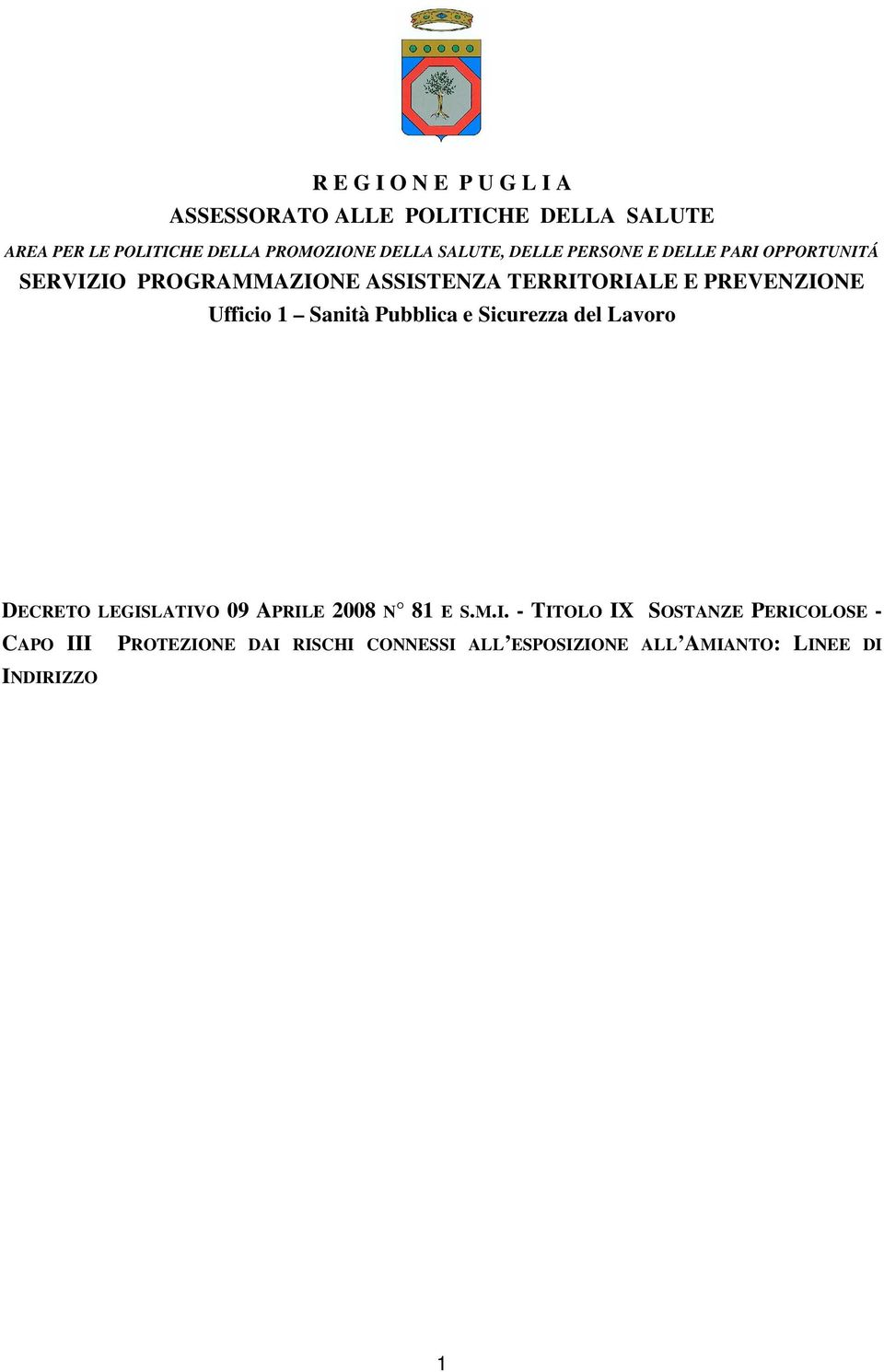 R E G I O N E P U G L I A
ASSESSORATO ALLE POLITICHE DELLA SALUTE
AREA PER LE POLITICHE DELLA PROMOZIONE DELLA SALUTE, DELLE PERSONE E DELLE PARI OPPORTUNITÁ
SERVIZIO PROGRAMMAZIONE ASSISTENZA TERRITORIALE E PREVENZIONE
Ufficio 1 – Sanità Pubblica e Sicurezza del Lavoro

DECRETO LEGISLATIVO 09 APRILE 2008 N° 81 E S.M.I. - TITOLO IX SOSTANZE PERICOLOSE - CAPO III PROTEZIONE DAI RISCHI CONNESSI ALL'ESPOSIZIONE ALL'AMIANTO: LINEE DI INDIRIZZO

1